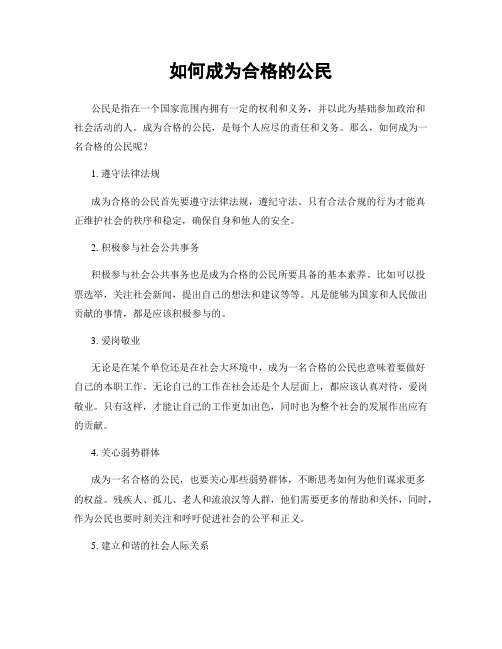 如何成为合格的公民

公民是指在一个国家范围内拥有一定的权利和义务，并以此为基础参加政治和社会活动的人。成为合格的公民，是每个人应尽的责任和义务。那么，如何成为一名合格的公民呢？

1. 遵守法律法规

成为合格的公民首先要遵守法律法规，遵纪守法。只有合法合规的行为才能真正维护社会的秩序和稳定，确保自身和他人的安全。

2. 积极参与社会公共事务

积极参与社会公共事务也是成为合格的公民所要具备的基本素养。比如可以投票选举，关注社会新闻，提出自己的想法和建议等等。凡是能够为国家和人民做出贡献的事情，都是应该积极参与的。

3. 爱岗敬业

无论是在某个单位还是在社会大环境中，成为一名合格的公民也意味着要做好自己的本职工作。无论自己的工作在社会还是个人层面上，都应该认真对待，爱岗敬业。只有这样，才能让自己的工作更加出色，同时也为整个社会的发展作出应有的贡献。

4. 关心弱势群体

成为一名合格的公民，也要关心那些弱势群体，不断思考如何为他们谋求更多的权益。残疾人、孤儿、老人和流浪汉等人群，他们需要更多的帮助和关怀，同时，作为公民也要时刻关注和呼吁促进社会的公平和正义。

5. 建立和谐的社会人际关系